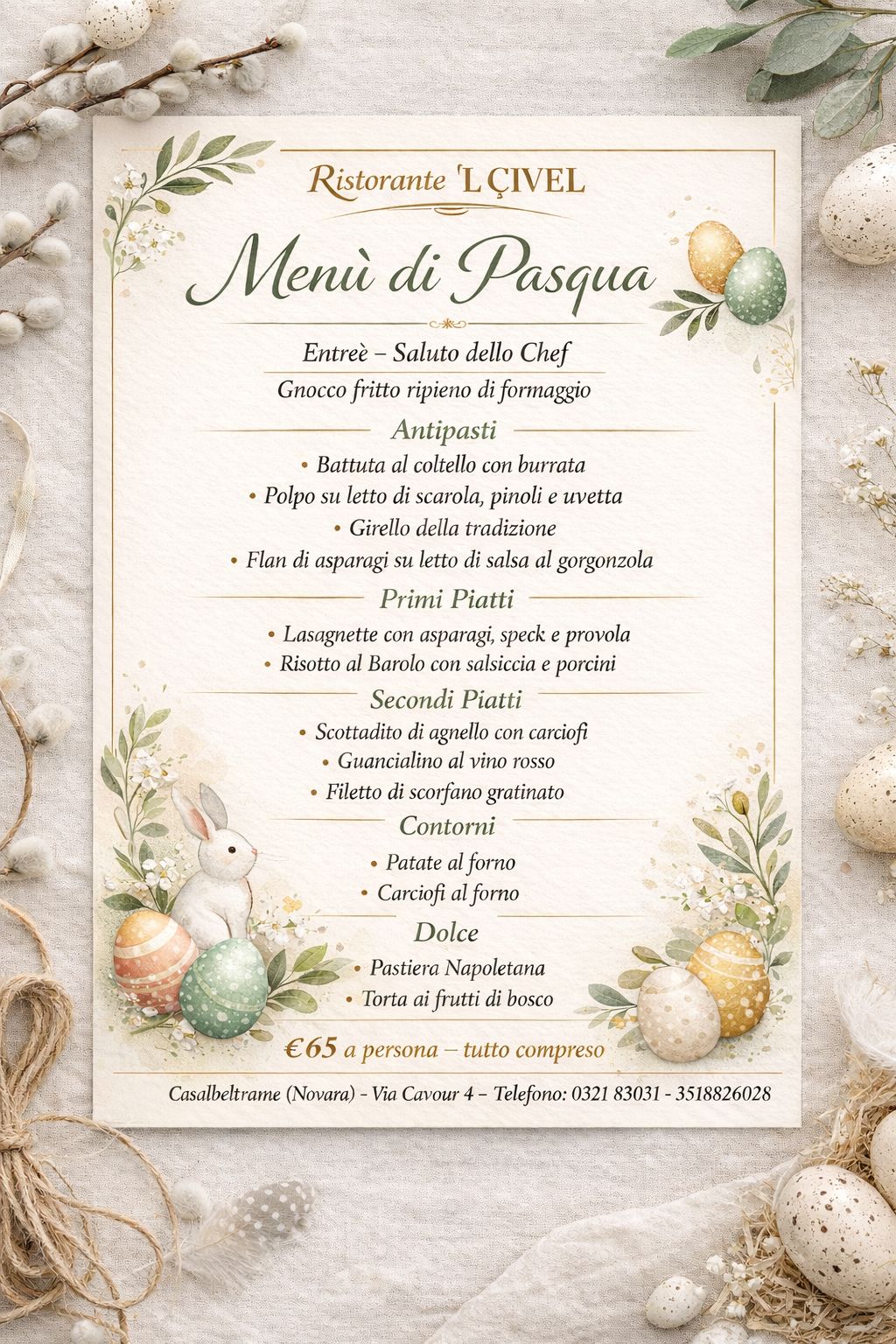 Ristorante 'L ÇIVEL

Menù di Pasqua

Entreè – Saluto dello Chef
Gnocco fritto ripieno di formaggio

Antipasti

• Battuta al coltello con burrata
• Polpo su letto di scarola, pinoli e uvetta
• Girello della tradizione
• Flan di asparagi su letto di salsa al gorgonzola

Primi Piatti

• Lasagnette con asparagi, speck e provola
• Risotto al Barolo con salsiccia e porcini

Secondi Piatti

• Scottadito di agnello con carciofi
• Guancialino al vino rosso
• Filetto di scorfano gratinato

Contorni

• Patate al forno
• Carciofi al forno

Dolce

• Pastiera Napoletana
• Torta ai frutti di bosco

€65 a persona – tutto compreso

Casalbeltrame (Novara) - Via Cavour 4 – Telefono: 0321 83031 - 3518826028